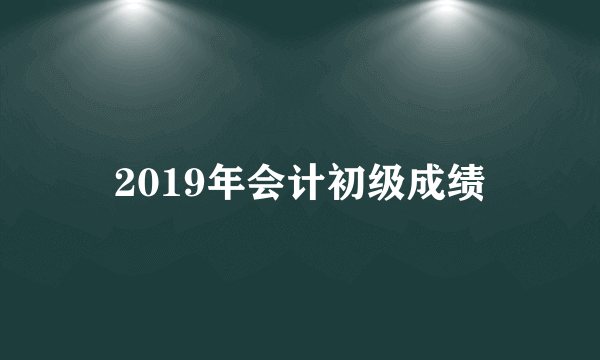 2019年会计初级成绩